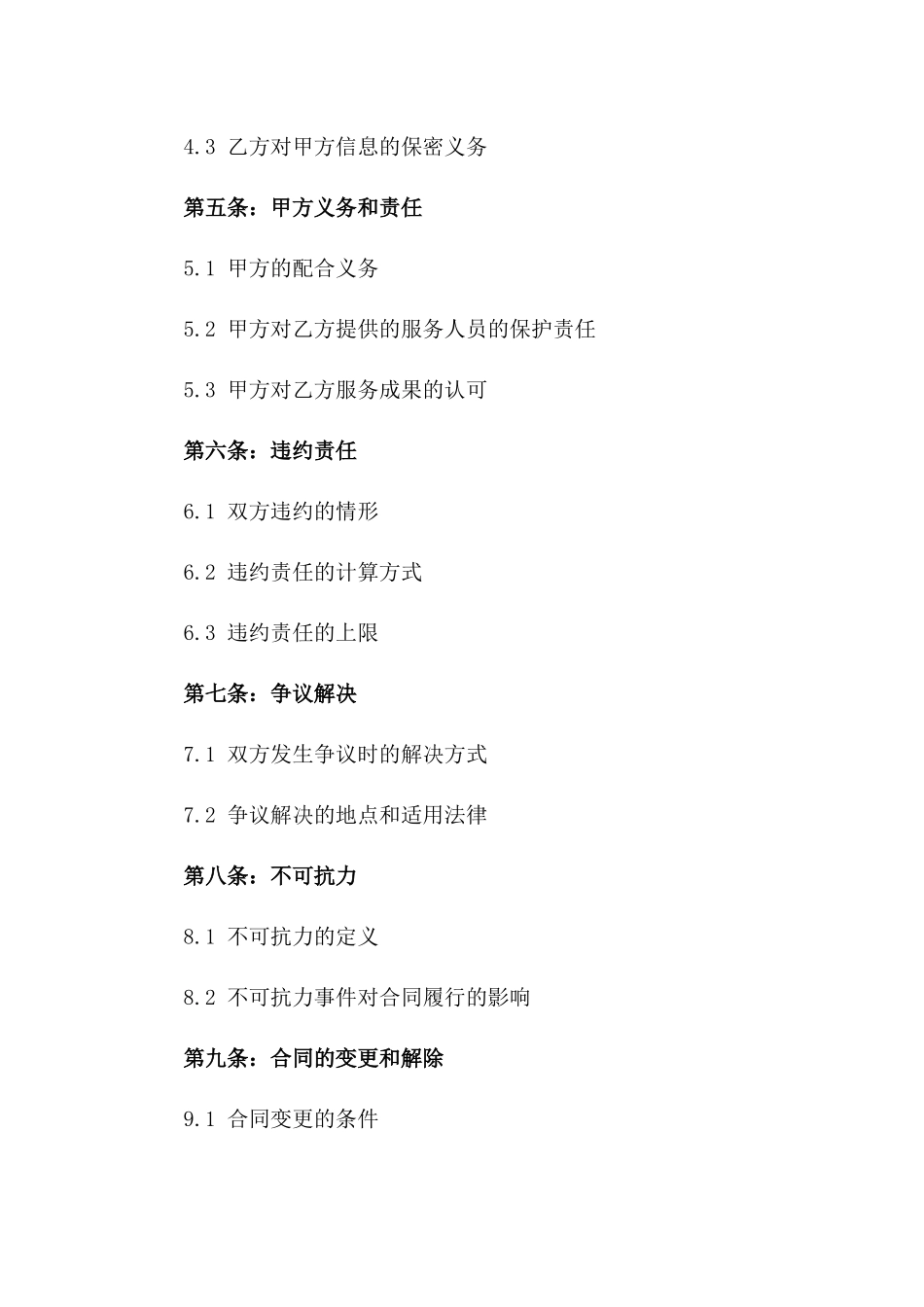 4.3 乙方对甲方信息的保密义务

第五条：甲方义务和责任

5.1 甲方的配合义务

5.2 甲方对乙方提供的服务人员的保护责任

5.3 甲方对乙方服务成果的认可

第六条：违约责任

6.1 双方违约的情形

6.2 违约责任的计算方式

6.3 违约责任的上限

第七条：争议解决

7.1 双方发生争议时的解决方式

7.2 争议解决的地点和适用法律

第八条：不可抗力

8.1 不可抗力的定义

8.2 不可抗力事件对合同履行的影响

第九条：合同的变更和解除

9.1 合同变更的条件